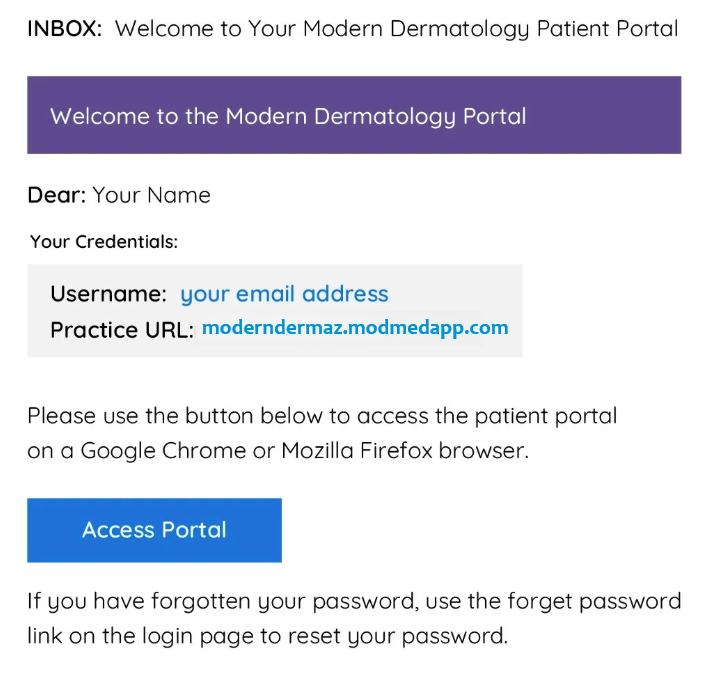 INBOX: Welcome to Your Modern Dermatology Patient Portal

Welcome to the Modern Dermatology Portal

Dear: Your Name

Your Credentials:

Username: your email address
Practice URL: moderndermaz.modmedapp.com

Please use the button below to access the patient portal on a Google Chrome or Mozilla Firefox browser.

Access Portal

If you have forgotten your password, use the forget password link on the login page to reset your password.